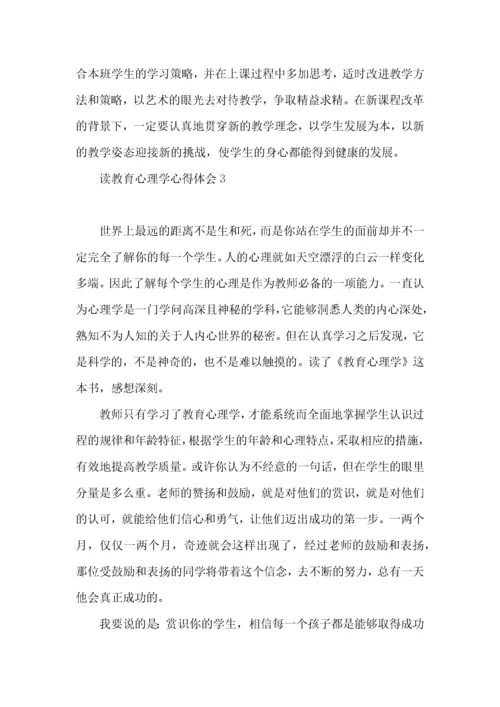 合本班学生的学习策略，并在上课过程中多加思考，适时改进教学方法和策略，以艺术的眼光去对待教学，争取精益求精。在新课程改革的背景下，一定要认真地贯穿新的教学理念，以学生发展为本，以新的教学姿态迎接新的挑战，使学生的身心都能得到健康的发展。

读教育心理学心得体会3

世界上最远的距离不是生和死，而是你站在学生的面前却并不一定完全了解你的每一个学生。人的心理就如天空漂浮的白云一样变化多端。因此了解每个学生的心理是作为教师必备的一项能力。一直认为心理学是一门学问高深且神秘的学科，它能够洞悉人类的内心深处，熟知不为人知的关于人内心世界的秘密。但在认真学习之后发现，它是科学的，不是神奇的，也不是难以触摸的。读了《教育心理学》这本书，感想深刻。

教师只有学习了教育心理学，才能系统而全面地掌握学生认识过程的规律和年龄特征，根据学生的年龄和心理特点，采取相应的措施，有效地提高教学质量。或许你认为不经意的一句话，但在学生的眼里分量是多么重。老师的赞扬和鼓励，就是对他们的赏识，就是对他们的认可，就能给他们信心和勇气，让他们迈出成功的第一步。一两个月，仅仅一两个月，奇迹就会这样出现了，经过老师的鼓励和表扬，那位受鼓励和表扬的同学将带着这个信念，去不断的努力，总有一天他会真正成功的。

我要说的是：赏识你的学生，相信每一个孩子都是能够取得成功